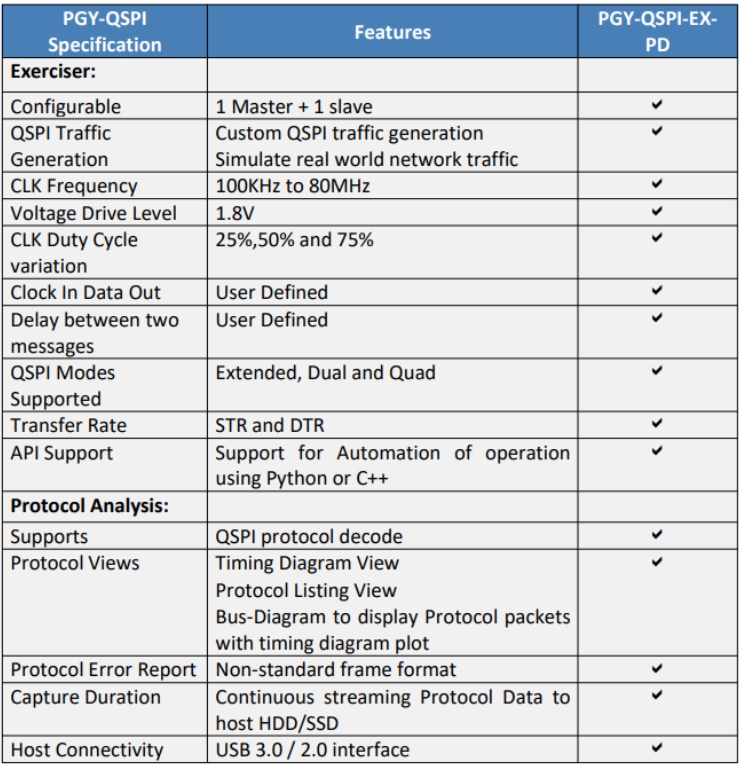 | PGY-QSPI Specification | Features | PGY-QSPI-EX-PD |
|---|---|---|
| **Exerciser:** | | |
| Configurable | 1 Master + 1 slave | ✔ |
| QSPI Traffic Generation | Custom QSPI traffic generation Simulate real world network traffic | ✔ |
| CLK Frequency | 100KHz to 80MHz | ✔ |
| Voltage Drive Level | 1.8V | ✔ |
| CLK Duty Cycle variation | 25%,50% and 75% | ✔ |
| Clock In Data Out | User Defined | ✔ |
| Delay between two messages | User Defined | ✔ |
| QSPI Modes Supported | Extended, Dual and Quad | ✔ |
| Transfer Rate | STR and DTR | ✔ |
| API Support | Support for Automation of operation using Python or C++ | ✔ |
| **Protocol Analysis:** | | |
| Supports | QSPI protocol decode | ✔ |
| Protocol Views | Timing Diagram View Protocol Listing View Bus-Diagram to display Protocol packets with timing diagram plot | ✔ |
| Protocol Error Report | Non-standard frame format | ✔ |
| Capture Duration | Continuous streaming Protocol Data to host HDD/SSD | ✔ |
| Host Connectivity | USB 3.0 / 2.0 interface | ✔ |